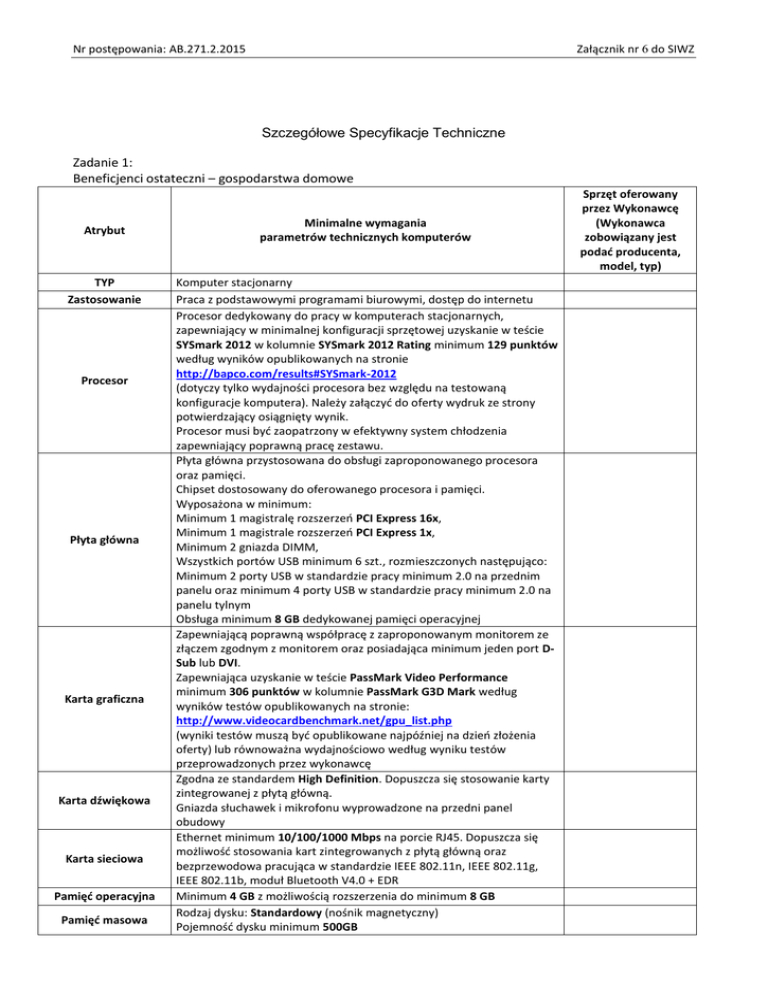 Nr postępowania: AB.271.2.2015

Załącznik nr 6 do SIWZ

Szczegółowe Specyfikacje Techniczne

Zadanie 1:
Beneficjenci ostateczni – gospodarstwa domowe

| Atrybut | Minimalne wymagania parametrów technicznych komputerów | Sprzęt oferowany przez Wykonawcę (Wykonawca zobowiązany jest podać producenta, model, typ) |
|---|---|---|
| TYP | Komputer stacjonarny | |
| Zastosowanie | Praca z podstawowymi programami biurowymi, dostęp do internetu | |
| Procesor | Procesor dedykowany do pracy w komputerach stacjonarnych, zapewniający w minimalnej konfiguracji sprzętowej uzyskanie w teście SYSmark 2012 w kolumnie SYSmark 2012 Rating minimum 129 punktów według wyników opublikowanych na stronie http://bapco.com/results#SYSmark-2012 (dotyczy tylko wydajności procesora bez względu na testowaną konfiguracje komputera). Należy załączyć do oferty wydruk ze strony potwierdzający osiągnięty wynik. Procesor musi być zaopatrzony w efektywny system chłodzenia zapewniający poprawną pracę zestawu. | |
| Płyta główna | Płyta główna przystosowana do obsługi zaproponowanego procesora oraz pamięci. Chipset dostosowany do oferowanego procesora i pamięci. Wyposażona w minimum: Minimum 1 magistralę rozszerzeń PCI Express 16x, Minimum 1 magistrale rozszerzeń PCI Express 1x, Minimum 2 gniazda DIMM, Wszystkich portów USB minimum 6 szt., rozmieszczonych następująco: Minimum 2 porty USB w standardzie pracy minimum 2.0 na przednim panelu oraz minimum 4 porty USB w standardzie pracy minimum 2.0 na panelu tylnym Obsługa minimum 8 GB dedykowanej pamięci operacyjnej | |
| Karta graficzna | Zapewniającą poprawną współpracę z zaproponowanym monitorem ze złączem zgodnym z monitorem oraz posiadająca minimum jeden port D-Sub lub DVI. Zapewniająca uzyskanie w teście PassMark Video Performance minimum 306 punktów w kolumnie PassMark G3D Mark według wyników testów opublikowanych na stronie: http://www.videocardbenchmark.net/gpu_list.php (wyniki testów muszą być opublikowane najpóźniej na dzień złożenia oferty) lub równoważna wydajnościowo według wyniku testów przeprowadzonych przez wykonawcę | |
| Karta dźwiękowa | Zgodna ze standardem High Definition. Dopuszcza się stosowanie karty zintegrowanej z płytą główną. Gniazda słuchawek i mikrofonu wyprowadzone na przedni panel obudowy | |
| Karta sieciowa | Ethernet minimum 10/100/1000 Mbps na porcie RJ45. Dopuszcza się możliwość stosowania kart zintegrowanych z płytą główną oraz bezprzewodowa pracująca w standardzie IEEE 802.11n, IEEE 802.11g, IEEE 802.11b, moduł Bluetooth V4.0 + EDR | |
| Pamięć operacyjna | Minimum 4 GB z możliwością rozszerzenia do minimum 8 GB | |
| Pamięć masowa | Rodzaj dysku: Standardowy (nośnik magnetyczny) Pojemność dysku minimum 500GB | |